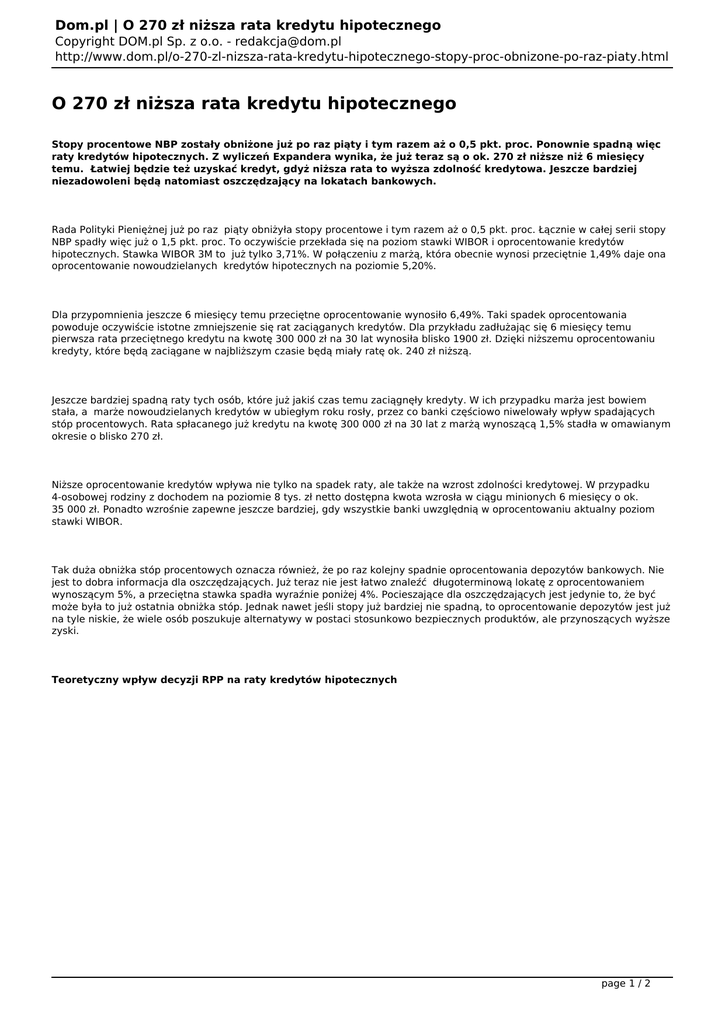 Dom.pl | O 270 zł niższa rata kredytu hipotecznego
Copyright DOM.pl Sp. z o.o. - redakcja@dom.pl
http://www.dom.pl/o-270-zl-nizsza-rata-kredytu-hipotecznego-stopy-proc-obnizone-po-raz-piaty.html

O 270 zł niższa rata kredytu hipotecznego

Stopy procentowe NBP zostały obniżone już po raz piąty i tym razem aż o 0,5 pkt. proc. Ponownie spadną więc raty kredytów hipotecznych. Z wyliczeń Expandera wynika, że już teraz są o ok. 270 zł niższe niż 6 miesięcy temu. Łatwiej będzie też uzyskać kredyt, gdyż niższa rata to wyższa zdolność kredytowa. Jeszcze bardziej niezadowoleni będą natomiast oszczędzający na lokatach bankowych.

Rada Polityki Pieniężnej już po raz piąty obniżyła stopy procentowe i tym razem aż o 0,5 pkt. proc. Łącznie w całej serii stopy NBP spadły więc już o 1,5 pkt. proc. To oczywiście przekłada się na poziom stawki WIBOR i oprocentowanie kredytów hipotecznych. Stawka WIBOR 3M to już tylko 3,71%. W połączeniu z marżą, która obecnie wynosi przeciętnie 1,49% daje ona oprocentowanie nowoudzielanych kredytów hipotecznych na poziomie 5,20%.

Dla przypomnienia jeszcze 6 miesięcy temu przeciętne oprocentowanie wynosiło 6,49%. Taki spadek oprocentowania powoduje oczywiście istotne zmniejszenie się rat zaciąganych kredytów. Dla przykładu zadłużając się 6 miesięcy temu pierwsza rata przeciętnego kredytu na kwotę 300 000 zł na 30 lat wynosiła blisko 1900 zł. Dzięki niższemu oprocentowaniu kredyty, które będą zaciągane w najbliższym czasie będą miały ratę ok. 240 zł niższą.

Jeszcze bardziej spadną raty tych osób, które już jakiś czas temu zaciągnęły kredyty. W ich przypadku marża jest bowiem stała, a marże nowoudzielanych kredytów w ubiegłym roku rosły, przez co banki częściowo niwelowały wpływ spadających stóp procentowych. Rata spłacanego już kredytu na kwotę 300 000 zł na 30 lat z marżą wynoszącą 1,5% stadła w omawianym okresie o blisko 270 zł.

Niższe oprocentowanie kredytów wpływa nie tylko na spadek raty, ale także na wzrost zdolności kredytowej. W przypadku 4-osobowej rodziny z dochodem na poziomie 8 tys. zł netto dostępna kwota wzrosła w ciągu minionych 6 miesięcy o ok. 35 000 zł. Ponadto wzrośnie zapewne jeszcze bardziej, gdy wszystkie banki uwzględnią w oprocentowaniu aktualny poziom stawki WIBOR.

Tak duża obniżka stóp procentowych oznacza również, że po raz kolejny spadnie oprocentowania depozytów bankowych. Nie jest to dobra informacja dla oszczędzających. Już teraz nie jest łatwo znaleźć długoterminową lokatę z oprocentowaniem wynoszącym 5%, a przeciętna stawka spadła wyraźnie poniżej 4%. Pocieszające dla oszczędzających jest jedynie to, że być może była to już ostatnia obniżka stóp. Jednak nawet jeśli stopy już bardziej nie spadną, to oprocentowanie depozytów jest już na tyle niskie, że wiele osób poszukuje alternatywy w postaci stosunkowo bezpiecznych produktów, ale przynoszących wyższe zyski.

Teoretyczny wpływ decyzji RPP na raty kredytów hipotecznych

page 1 / 2